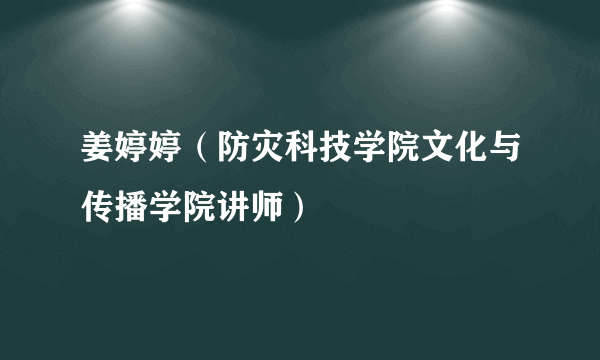 姜婷婷（防灾科技学院文化与传播学院讲师）